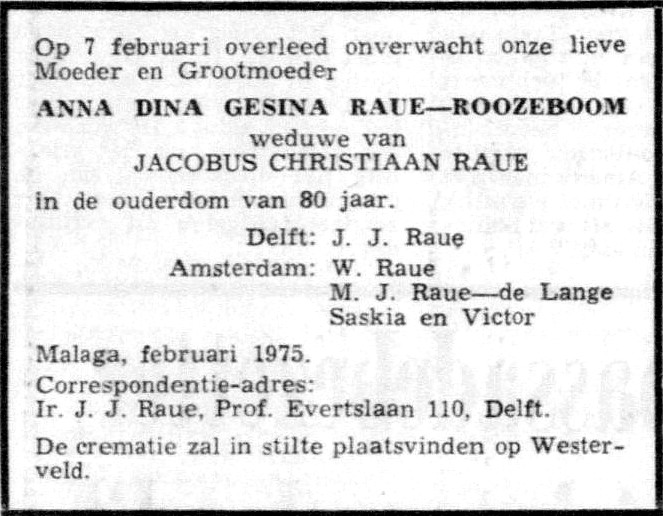 Op 7 februari overleed onverwacht onze lieve Moeder en Grootmoeder

ANNA DINA GESINA RAUE—ROOZEBOOM
weduwe van
JACOBUS CHRISTIAAN RAUE

in de ouderdom van 80 jaar.

Delft: J. J. Raue
Amsterdam: W. Raue
M. J. Raue—de Lange
Saskia en Victor

Malaga, februari 1975.
Correspondentie-adres:
Ir. J. J. Raue, Prof. Evertslaan 110, Delft.

De crematie zal in stilte plaatsvinden op Westerveld.